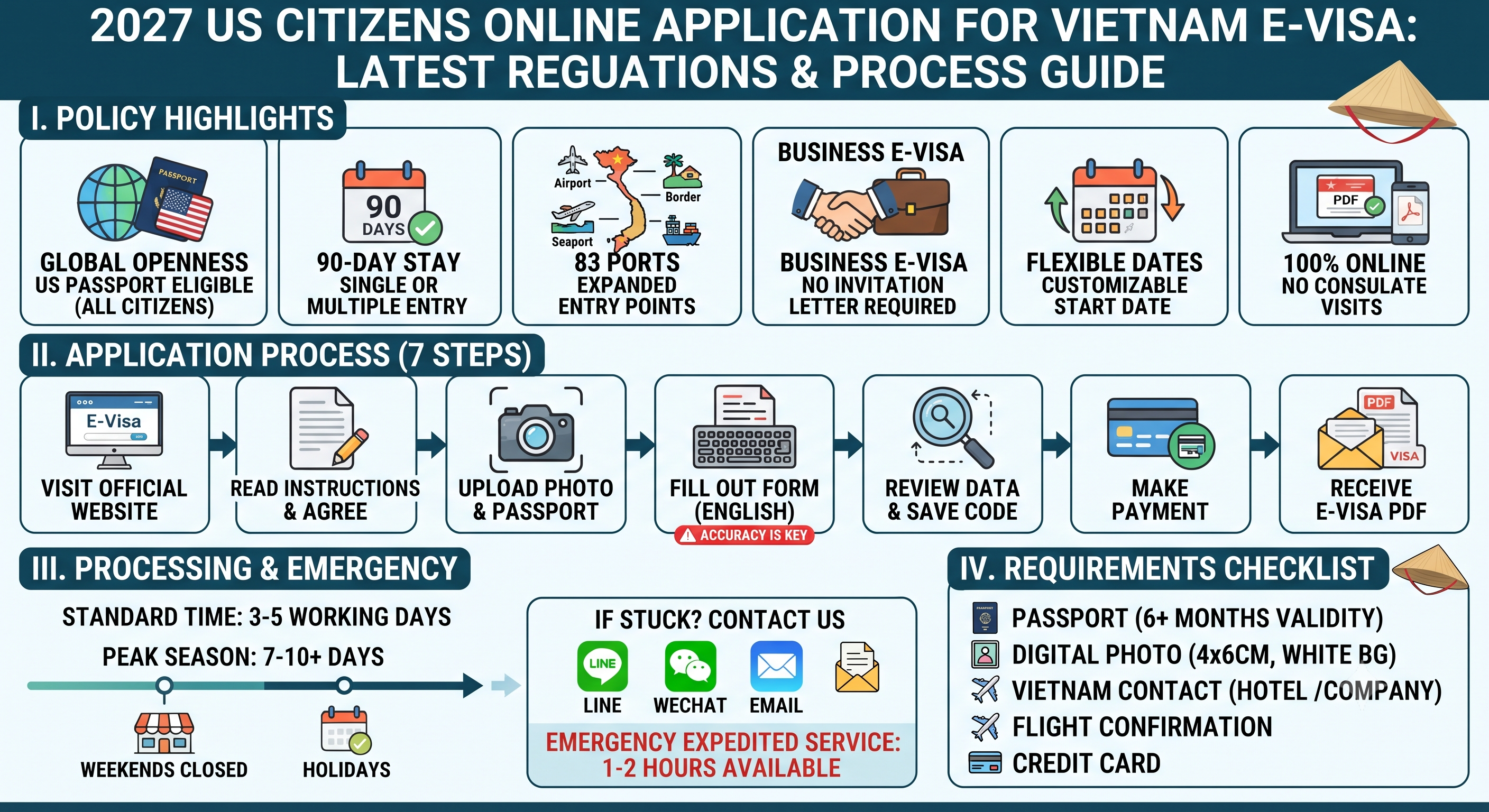 2027 US CITIZENS ONLINE APPLICATION FOR VIETNAM E-VISA: LATEST REGUATIONS & PROCESS GUIDE

I. POLICY HIGHLIGHTS

PASSPORT
GLOBAL OPENNESS
US PASSPORT ELIGIBLE
(ALL CITIZENS)

90 DAYS
90-DAY STAY
SINGLE OR MULTIPLE ENTRY

Airport
Border
Seaport
83 PORTS
EXPANDED ENTRY POINTS

BUSINESS E-VISA
BUSINESS E-VISA
NO INVITATION LETTER REQUIRED

FLEXIBLE DATES
CUSTOMIZABLE START DATE

PDF
100% ONLINE
NO CONSULATE VISITS

II. APPLICATION PROCESS (7 STEPS)

E-Visa
VISIT OFFICIAL WEBSITE

READ INSTRUCTIONS & AGREE

UPLOAD PHOTO & PASSPORT

FILL OUT FORM (ENGLISH)
ACCURACY IS KEY

REVIEW DATA & SAVE CODE

MAKE PAYMENT

PDF
VISA
RECEIVE E-VISA PDF

III. PROCESSING & EMERGENCY

STANDARD TIME: 3-5 WORKING DAYS
PEAK SEASON: 7-10+ DAYS

WEEKENDS CLOSED
HOLIDAYS

IF STUCK? CONTACT US
LINE
LINE
WECHAT
EMAIL
EMERGENCY EXPEDITED SERVICE: 1-2 HOURS AVAILABLE

IV. REQUIREMENTS CHECKLIST
PASSPORT (6+ MONTHS VALIDITY)
DIGITAL PHOTO (4x6CM, WHITE BG)
VIETNAM CONTACT (HOTEL /COMPANY)
FLIGHT CONFIRMATION
CREDIT CARD